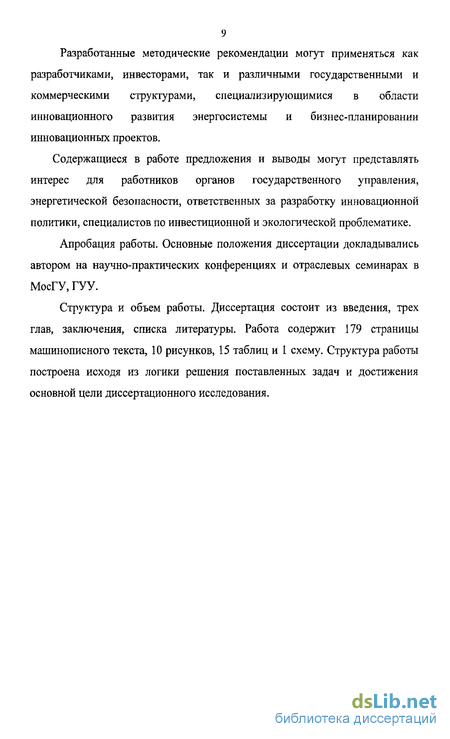 9

Разработанные методические рекомендации могут применяться как разработчиками, инвесторами, так и различными государственными и коммерческими структурами, специализирующимися в области инновационного развития энергосистемы и бизнес-планировании инновационных проектов.

Содержащиеся в работе предложения и выводы могут представлять интерес для работников органов государственного управления, энергетической безопасности, ответственных за разработку инновационной политики, специалистов по инвестиционной и экологической проблематике.

Апробация работы. Основные положения диссертации докладывались автором на научно-практических конференциях и отраслевых семинарах в МосГУ, ГУУ.

Структура и объем работы. Диссертация состоит из введения, трех глав, заключения, списка литературы. Работа содержит 179 страницы машинописного текста, 10 рисунков, 15 таблиц и 1 схему. Структура работы построена исходя из логики решения поставленных задач и достижения основной цели диссертационного исследования.

dsLib.net
библиотека диссертаций